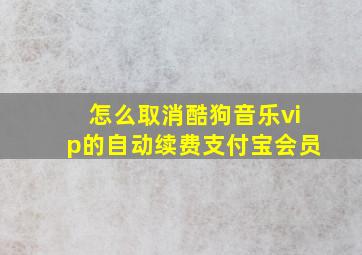 怎么取消酷狗音乐vip的自动续费支付宝会员